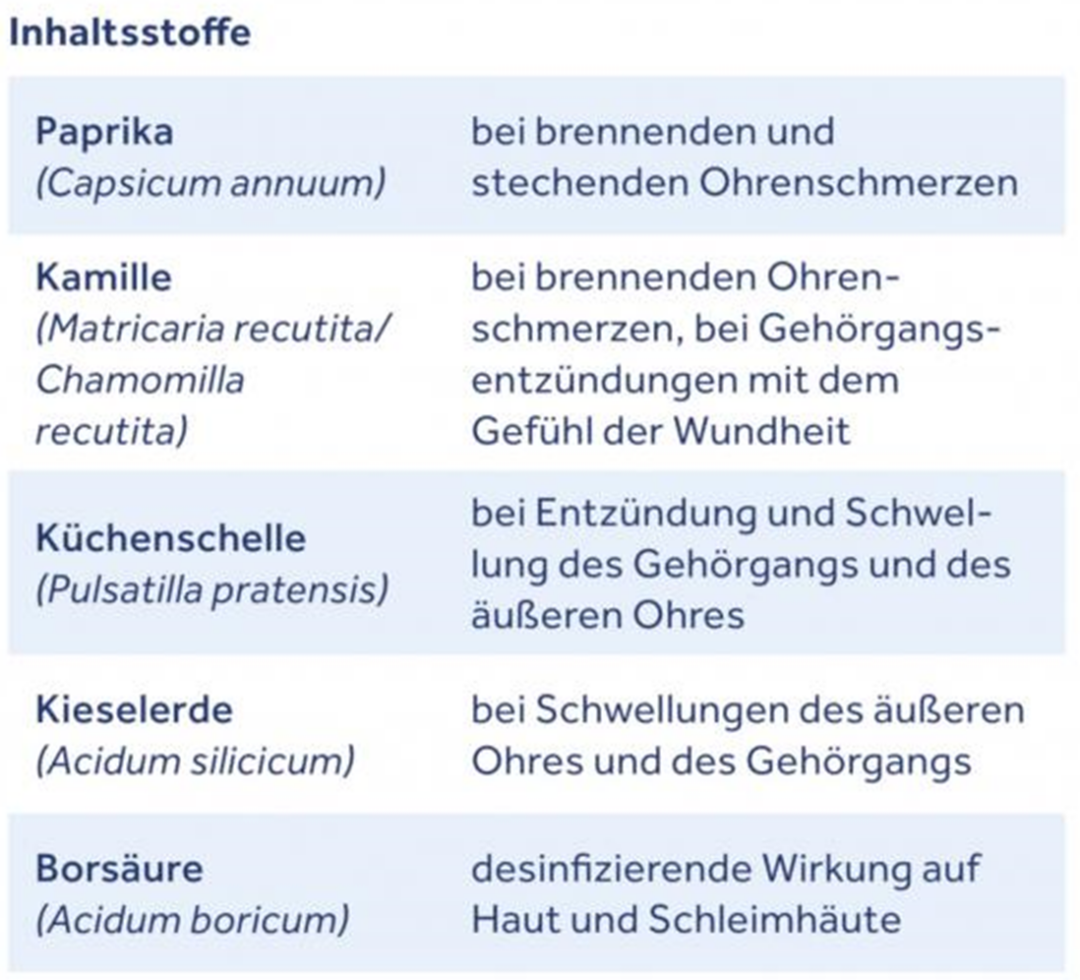 Inhaltsstoffe

| | |
|---|---|
| Paprika (Capsicum annuum) | bei brennenden und stechenden Ohrenschmerzen |
| Kamille (Matricaria recutita/ Chamomilla recutita) | bei brennenden Ohrenschmerzen, bei Gehörgangsentzündungen mit dem Gefühl der Wundheit |
| Küchenschelle (Pulsatilla pratensis) | bei Entzündung und Schwellung des Gehörgangs und des äußeren Ohres |
| Kieselerde (Acidum silicicum) | bei Schwellungen des äußeren Ohres und des Gehörgangs |
| Borsäure (Acidum boricum) | desinfizierende Wirkung auf Haut und Schleimhäute |